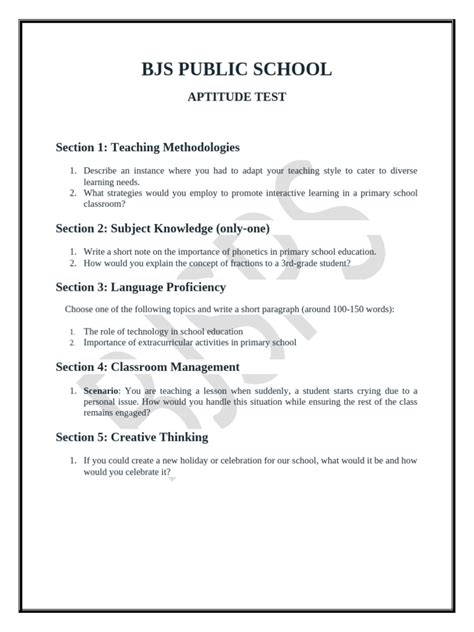 BJS PUBLIC SCHOOL

APTITUDE TEST

Section 1: Teaching Methodologies

1. Describe an instance where you had to adapt your teaching style to cater to diverse learning needs.
2. What strategies would you employ to promote interactive learning in a primary school classroom?

Section 2: Subject Knowledge (only-one)

1. Write a short note on the importance of phonetics in primary school education.
2. How would you explain the concept of fractions to a 3rd-grade student?

Section 3: Language Proficiency

Choose one of the following topics and write a short paragraph (around 100-150 words):

1. The role of technology in school education
2. Importance of extracurricular activities in primary school

Section 4: Classroom Management

1. Scenario: You are teaching a lesson when suddenly, a student starts crying due to a personal issue. How would you handle this situation while ensuring the rest of the class remains engaged?

Section 5: Creative Thinking

1. If you could create a new holiday or celebration for our school, what would it be and how would you celebrate it?